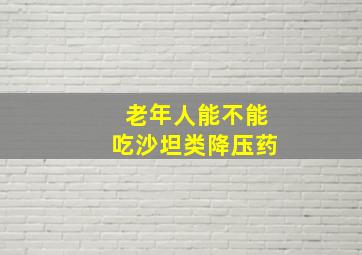 老年人能不能
吃沙坦类降压药